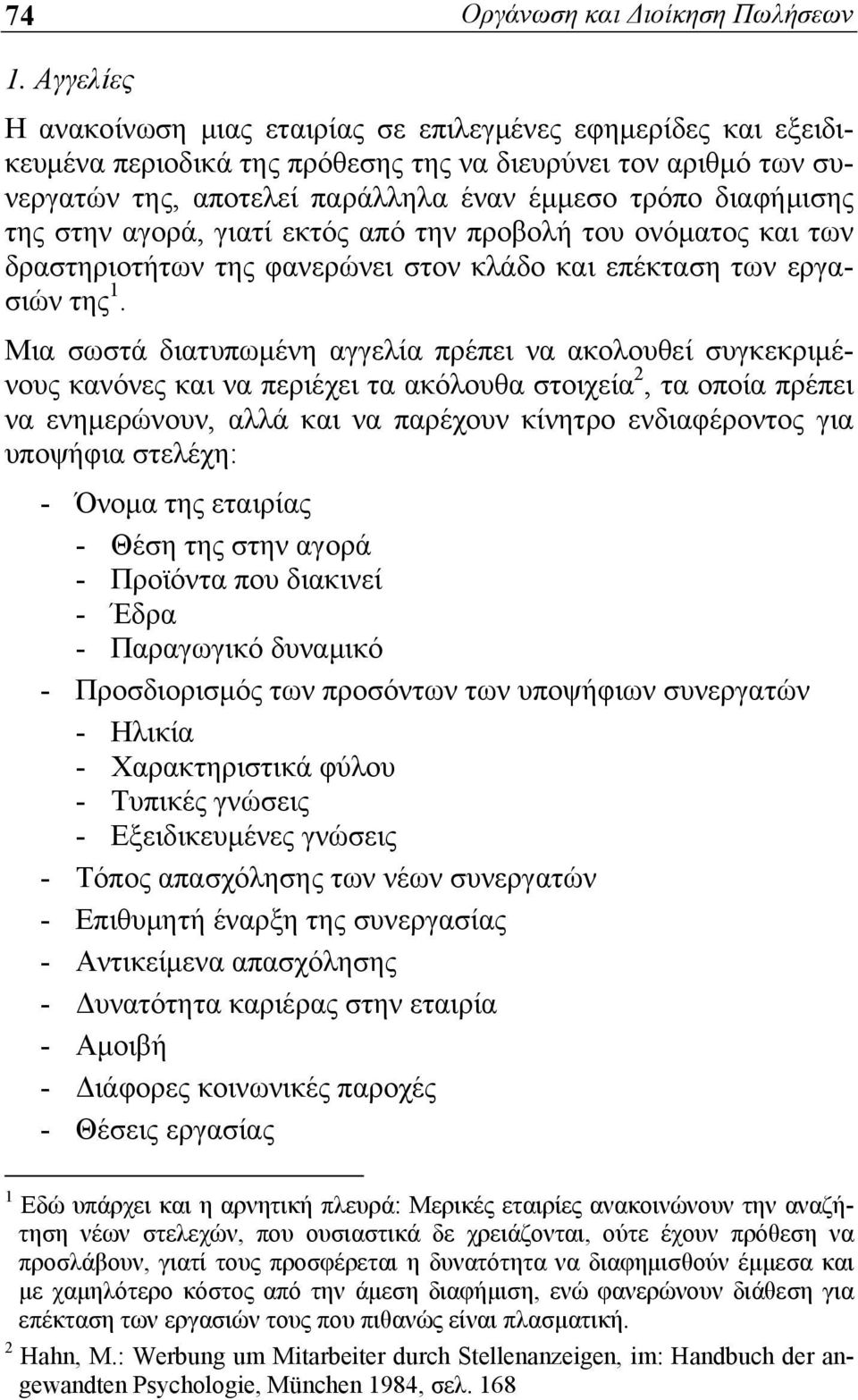 74 Οργάνωση και Διοίκηση Πωλήσεων

1. Αγγελίες

Η ανακοίνωση μιας εταιρίας σε επιλεγμένες εφημερίδες και εξειδικευμένα περιοδικά της πρόθεσης της να διευρύνει τον αριθμό των συνεργατών της, αποτελεί παράλληλα έναν έμμεσο τρόπο διαφήμισης της στην αγορά, γιατί εκτός από την προβολή του ονόματος και των δραστηριοτήτων της φανερώνει στον κλάδο και επέκταση των εργασιών της $^1$.

Μια σωστά διατυπωμένη αγγελία πρέπει να ακολουθεί συγκεκριμένους κανόνες και να περιέχει τα ακόλουθα στοιχεία$^2$, τα οποία πρέπει να ενημερώνουν, αλλά και να παρέχουν κίνητρο ενδιαφέροντος για υποψήφια στελέχη:

- Όνομα της εταιρίας
- Θέση της στην αγορά
- Προϊόντα που διακινεί
- Έδρα
- Παραγωγικό δυναμικό
- Προσδιορισμός των προσόντων των υποψήφιων συνεργατών
- Ηλικία
- Χαρακτηριστικά φύλου
- Τυπικές γνώσεις
- Εξειδικευμένες γνώσεις
- Τόπος απασχόλησης των νέων συνεργατών
- Επιθυμητή έναρξη της συνεργασίας
- Αντικείμενα απασχόλησης
- Δυνατότητα καριέρας στην εταιρία
- Αμοιβή
- Διάφορες κοινωνικές παροχές
- Θέσεις εργασίας

$^1$ Εδώ υπάρχει και η αρνητική πλευρά: Μερικές εταιρίες ανακοινώνουν την αναζήτηση νέων στελεχών, που ουσιαστικά δε χρειάζονται, ούτε έχουν πρόθεση να προσλάβουν, γιατί τους προσφέρεται η δυνατότητα να διαφημισθούν έμμεσα και με χαμηλότερο κόστος από την άμεση διαφήμιση, ενώ φανερώνουν διάθεση για επέκταση των εργασιών τους που πιθανώς είναι πλασματική.

$^2$ Hahn, M.: Werbung um Mitarbeiter durch Stellenanzeigen, im: Handbuch der angewandten Psychologie, München 1984, σελ. 168